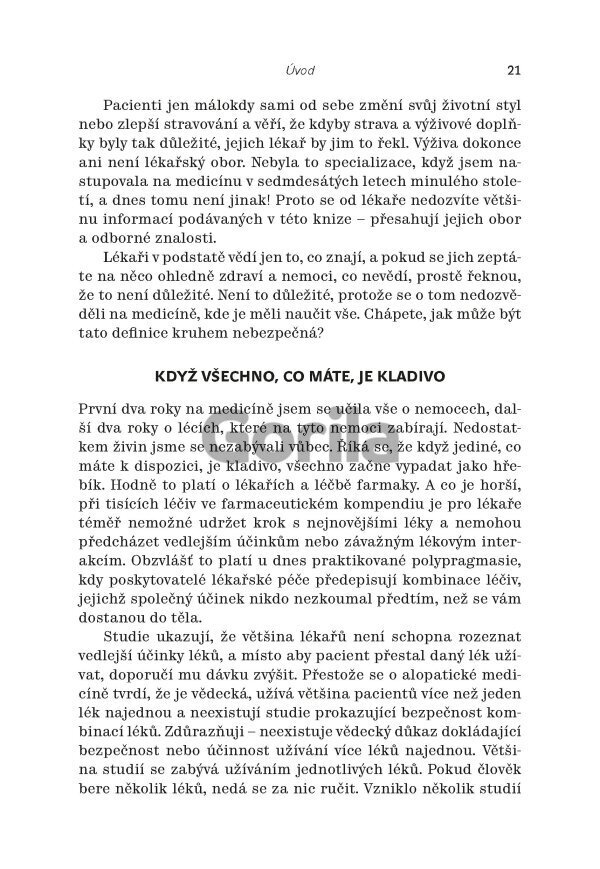 Úvod 21

Pacienti jen málokdy sami od sebe změní svůj životní styl nebo zlepší stravování a věří, že kdyby strava a výživové doplňky byly tak důležité, jejich lékař by jim to řekl. Výživa dokonce ani není lékařský obor. Nebyla to specializace, když jsem nastupovala na medicínu v sedmdesátých letech minulého století, a dnes tomu není jinak! Proto se od lékaře nedozvíte většinu informací podávaných v této knize – přesahují jejich obor a odborné znalosti.

Lékaři v podstatě vědí jen to, co znají, a pokud se jich zeptáte na něco ohledně zdraví a nemoci, co nevědí, prostě řeknou, že to není důležité. Není to důležité, protože se o tom nedozvěděli na medicíně, kde je měli naučit vše. Chápete, jak může být tato definice kruhem nebezpečná?

KDYŽ VŠECHNO, CO MÁTE, JE KLADIVO

První dva roky na medicíně jsem se učila vše o nemocech, další dva roky o lécích, které na tyto nemoci zabírají. Nedostatkem živin jsme se nezabývali vůbec. Říká se, že když jediné, co máte k dispozici, je kladivo, všechno začne vypadat jako hřebík. Hodně to platí o lékařích a léčbě farmaky. A co je horší, při tisících léčiv ve farmaceutickém kompendiu je pro lékaře téměř nemožné udržet krok s nejnovějšími léky a nemohou předcházet vedlejším účinkům nebo závažným lékovým interakcím. Obzvlášť to platí u dnes praktikované polypragmasie, kdy poskytovatelé lékařské péče předepisují kombinace léčiv, jejichž společný účinek nikdo nezkoumal předtím, než se vám dostanou do těla.

Studie ukazují, že většina lékařů není schopna rozeznat vedlejší účinky léků, a místo aby pacient přestal daný lék užívat, doporučí mu dávku zvýšit. Přestože se o alopatické medicíně tvrdí, že je vědecká, užívá většina pacientů více než jeden lék najednou a neexistují studie prokazující bezpečnost kombinací léků. Zdůrazňuji – neexistuje vědecký důkaz dokládající bezpečnost nebo účinnost užívání více léků najednou. Většina studií se zabývá užíváním jednotlivých léků. Pokud člověk bere několik léků, nedá se za nic ručit. Vzniklo několik studií

Gorila